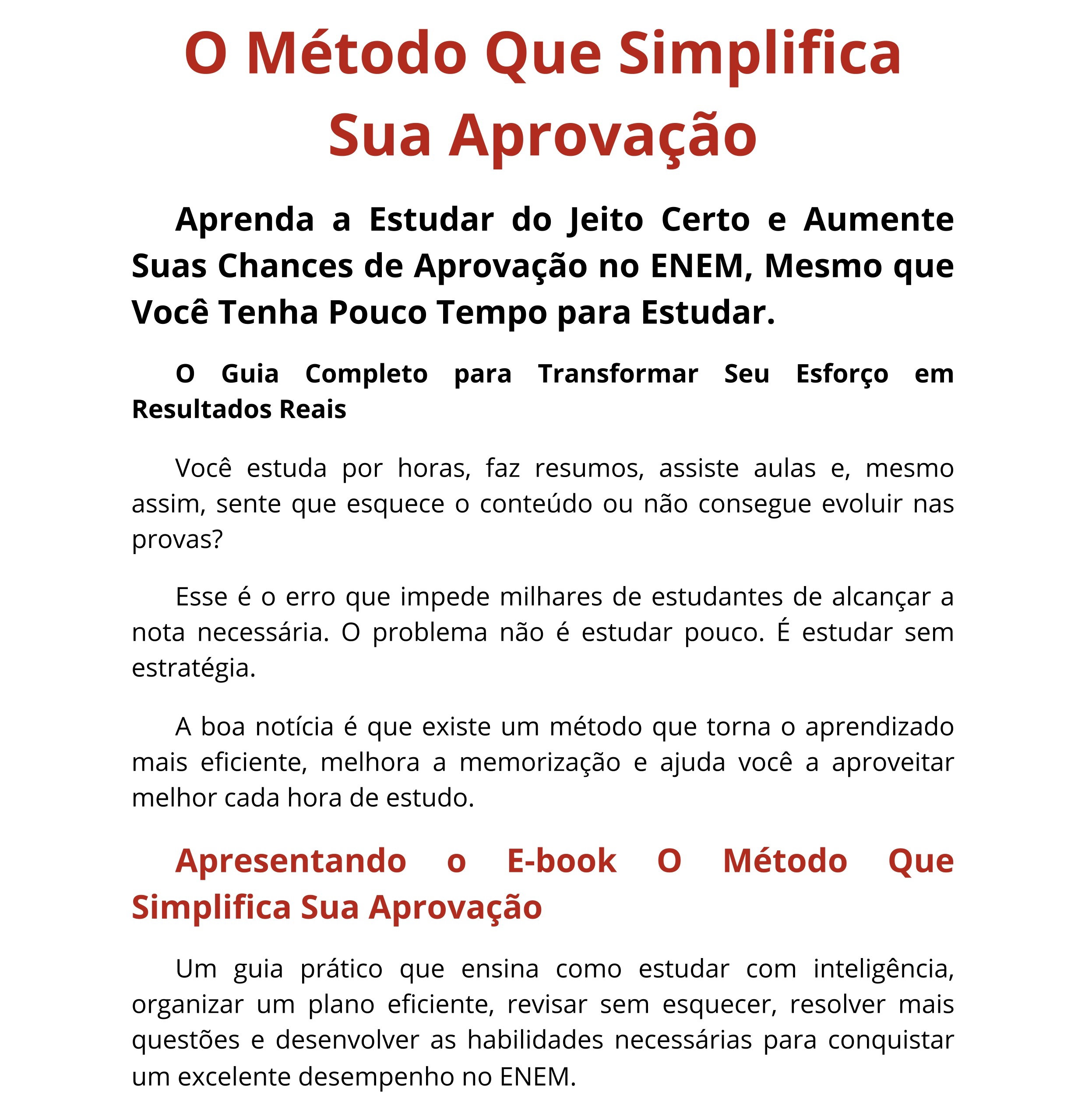 O Método Que Simplifica Sua Aprovação

Aprenda a Estudar do Jeito Certo e Aumente Suas Chances de Aprovação no ENEM, Mesmo que Você Tenha Pouco Tempo para Estudar.

O Guia Completo para Transformar Seu Esforço em Resultados Reais

Você estuda por horas, faz resumos, assiste aulas e, mesmo assim, sente que esquece o conteúdo ou não consegue evoluir nas provas?

Esse é o erro que impede milhares de estudantes de alcançar a nota necessária. O problema não é estudar pouco. É estudar sem estratégia.

A boa notícia é que existe um método que torna o aprendizado mais eficiente, melhora a memorização e ajuda você a aproveitar melhor cada hora de estudo.

Apresentando o E-book O Método Que Simplifica Sua Aprovação

Um guia prático que ensina como estudar com inteligência, organizar um plano eficiente, revisar sem esquecer, resolver mais questões e desenvolver as habilidades necessárias para conquistar um excelente desempenho no ENEM.